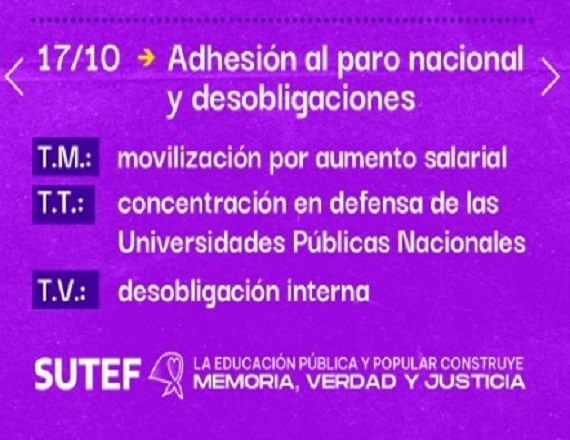 17/10 → Adhesión al paro nacional y desobligaciones

T.M.: movilización por aumento salarial

T.T.: concentración en defensa de las Universidades Públicas Nacionales

T.V.: desobligación interna

SUTEF LA EDUCACIÓN PÚBLICA Y POPULAR CONSTRUYE MEMORIA, VERDAD Y JUSTICIA